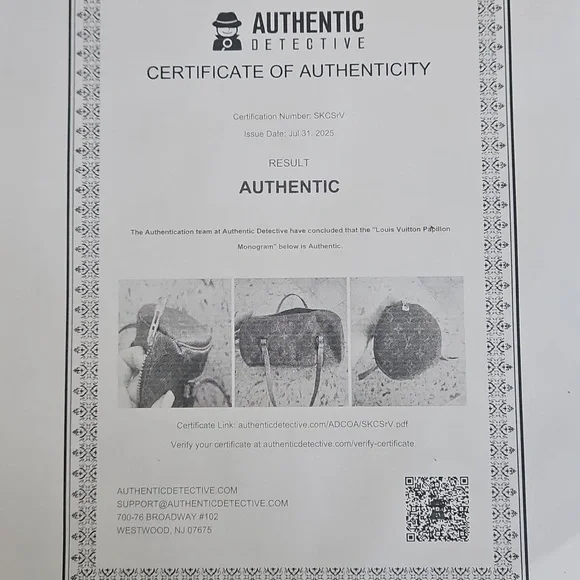 AUTHENTIC
DETECTIVE

CERTIFICATE OF AUTHENTICITY

Certification Number: SKCSrV
Issue Date: Jul 31, 2025

RESULT
AUTHENTIC

The Authentication team at Authentic Detective have concluded that the "Louis Vuitton Papillon Monogram" below is Authentic.

Certificate Link: authenticdetective.com/ADCOA/SKCSrV.pdf
Verify your certificate at authenticdetective.com/verify-certificate

AUTHENTICDETECTIVE.COM
SUPPORT@AUTHENTICDETECTIVE.COM
700-76 BROADWAY #102
WESTWOOD, NJ 07675